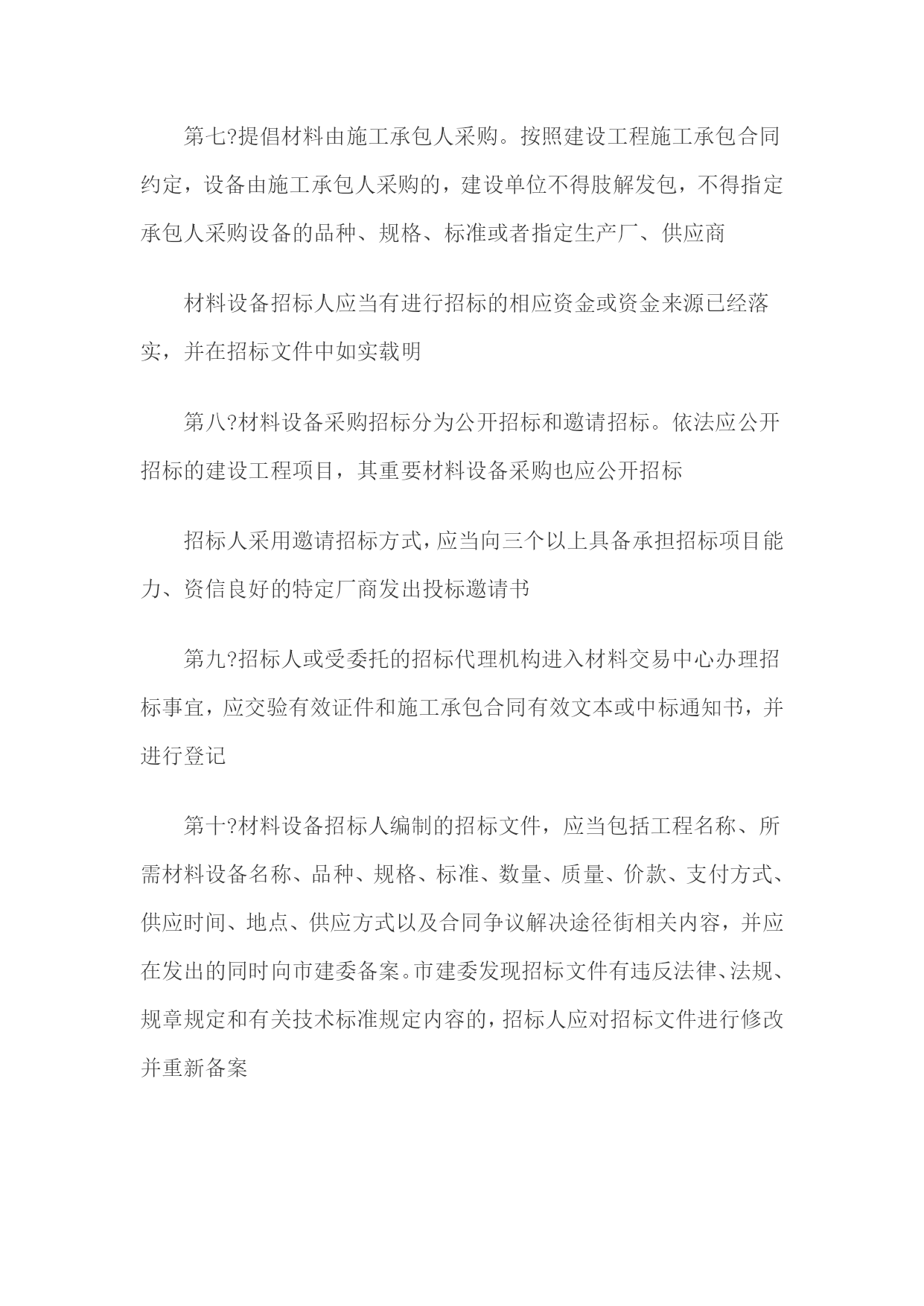 第七?提倡材料由施工承包人采购。按照建设工程施工承包合同约定，设备由施工承包人采购的，建设单位不得肢解发包，不得指定承包人采购设备的品种、规格、标准或者指定生产厂、供应商

材料设备招标人应当有进行招标的相应资金或资金来源已经落实，并在招标文件中如实载明

第八?材料设备采购招标分为公开招标和邀请招标。依法应公开招标的建设工程项目，其重要材料设备采购也应公开招标

招标人采用邀请招标方式，应当向三个以上具备承担招标项目能力、资信良好的特定厂商发出投标邀请书

第九?招标人或受委托的招标代理机构进入材料交易中心办理招标事宜，应交验有效证件和施工承包合同有效文本或中标通知书，并进行登记

第十?材料设备招标人编制的招标文件，应当包括工程名称、所需材料设备名称、品种、规格、标准、数量、质量、价款、支付方式、供应时间、地点、供应方式以及合同争议解决途径街相关内容，并应在发出的同时向市建委备案。市建委发现招标文件有违反法律、法规、规章规定和有关技术标准规定内容的，招标人应对招标文件进行修改并重新备案